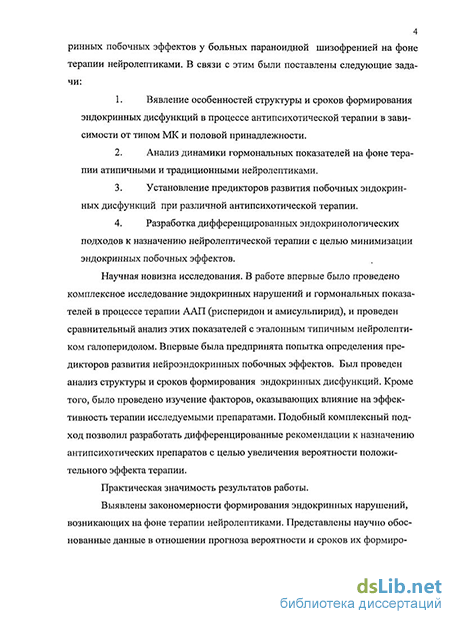 4

ринных побочных эффектов у больных параноидной шизофренией на фоне терапии нейролептиками. В связи с этим были поставлены следующие задачи:

1. Вявление особенностей структуры и сроков формирования эндокринных дисфункций в процессе антипсихотической терапии в зависимости от типом МК и половой принадлежности.

2. Анализ динамики гормональных показателей на фоне терапии атипичными и традиционными нейролептиками.

3. Установление предикторов развития побочных эндокринных дисфункций при различной антипсихотической терапии.

4. Разработка дифференцированных эндокринологических подходов к назначению нейролептической терапии с целью минимизации эндокринных побочных эффектов.

Научная новизна исследования. В работе впервые было проведено комплексное исследование эндокринных нарушений и гормональных показателей в процессе терапии ААП (рисперидон и амисульпирид), и проведен сравнительный анализ этих показателей с эталонным типичным нейролептиком галоперидолом. Впервые была предпринята попытка определения предикторов развития нейроэндокринных побочных эффектов. Был проведен анализ структуры и сроков формирования эндокринных дисфункций. Кроме того, было проведено изучение факторов, оказывающих влияние на эффективность терапии исследуемыми препаратами. Подобный комплексный подход позволил разработать дифференцированные рекомендации к назначению антипсихотических препаратов с целью увеличения вероятности положительного эффекта терапии.

Практическая значимость результатов работы.

Выявлены закономерности формирования эндокринных нарушений, возникающих на фоне терапии нейролептиками. Представлены научно обоснованные данные в отношении прогноза вероятности и сроков их формиро-

dsLib.net
библиотека диссертаций